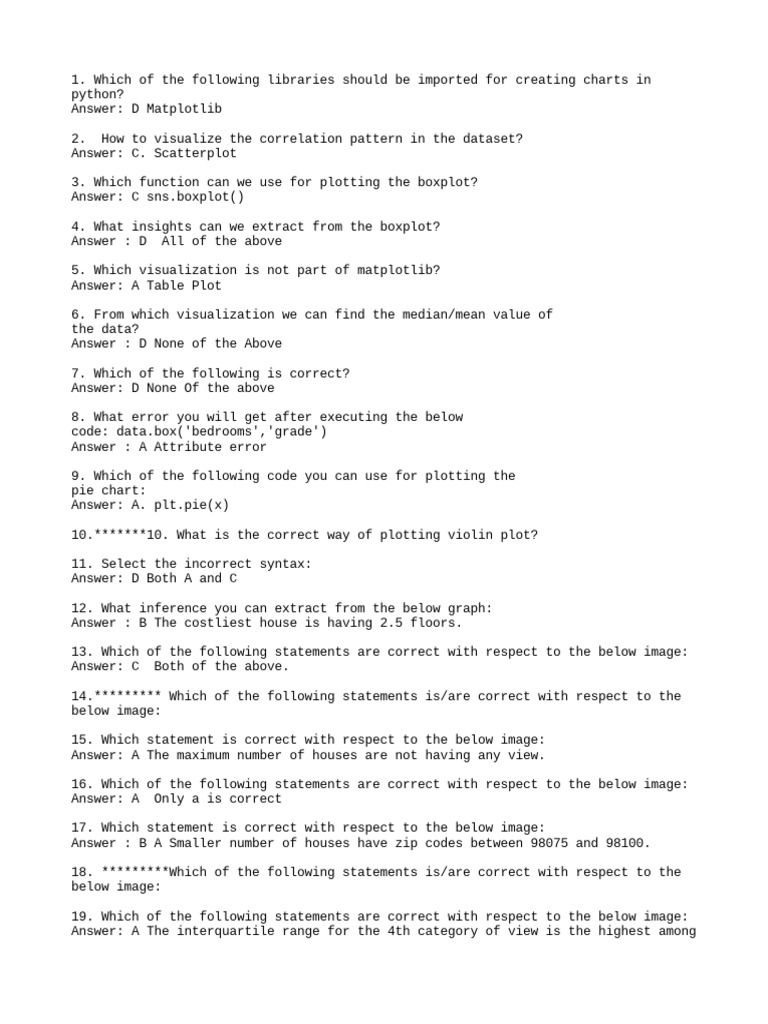 1. Which of the following libraries should be imported for creating charts in python?
Answer: D Matplotlib

2.  How to visualize the correlation pattern in the dataset?
Answer: C. Scatterplot

3. Which function can we use for plotting the boxplot?
Answer: C sns.boxplot()

4. What insights can we extract from the boxplot?
Answer : D  All of the above

5. Which visualization is not part of matplotlib?
Answer: A Table Plot

6. From which visualization we can find the median/mean value of the data?
Answer : D None of the Above

7. Which of the following is correct?
Answer: D None Of the above

8. What error you will get after executing the below code: data.box('bedrooms','grade')
Answer : A Attribute error

9. Which of the following code you can use for plotting the pie chart:
Answer: A. plt.pie(x)

10.*******10. What is the correct way of plotting violin plot?

11. Select the incorrect syntax:
Answer: D Both A and C

12. What inference you can extract from the below graph:
Answer : B The costliest house is having 2.5 floors.

13. Which of the following statements are correct with respect to the below image:
Answer: C  Both of the above.

14.********* Which of the following statements is/are correct with respect to the below image:

15. Which statement is correct with respect to the below image:
Answer: A The maximum number of houses are not having any view.

16. Which of the following statements are correct with respect to the below image:
Answer: A  Only a is correct

17. Which statement is correct with respect to the below image:
Answer : B A Smaller number of houses have zip codes between 98075 and 98100.

18. *********Which of the following statements is/are correct with respect to the below image:

19. Which of the following statements are correct with respect to the below image:
Answer: A The interquartile range for the 4th category of view is the highest among